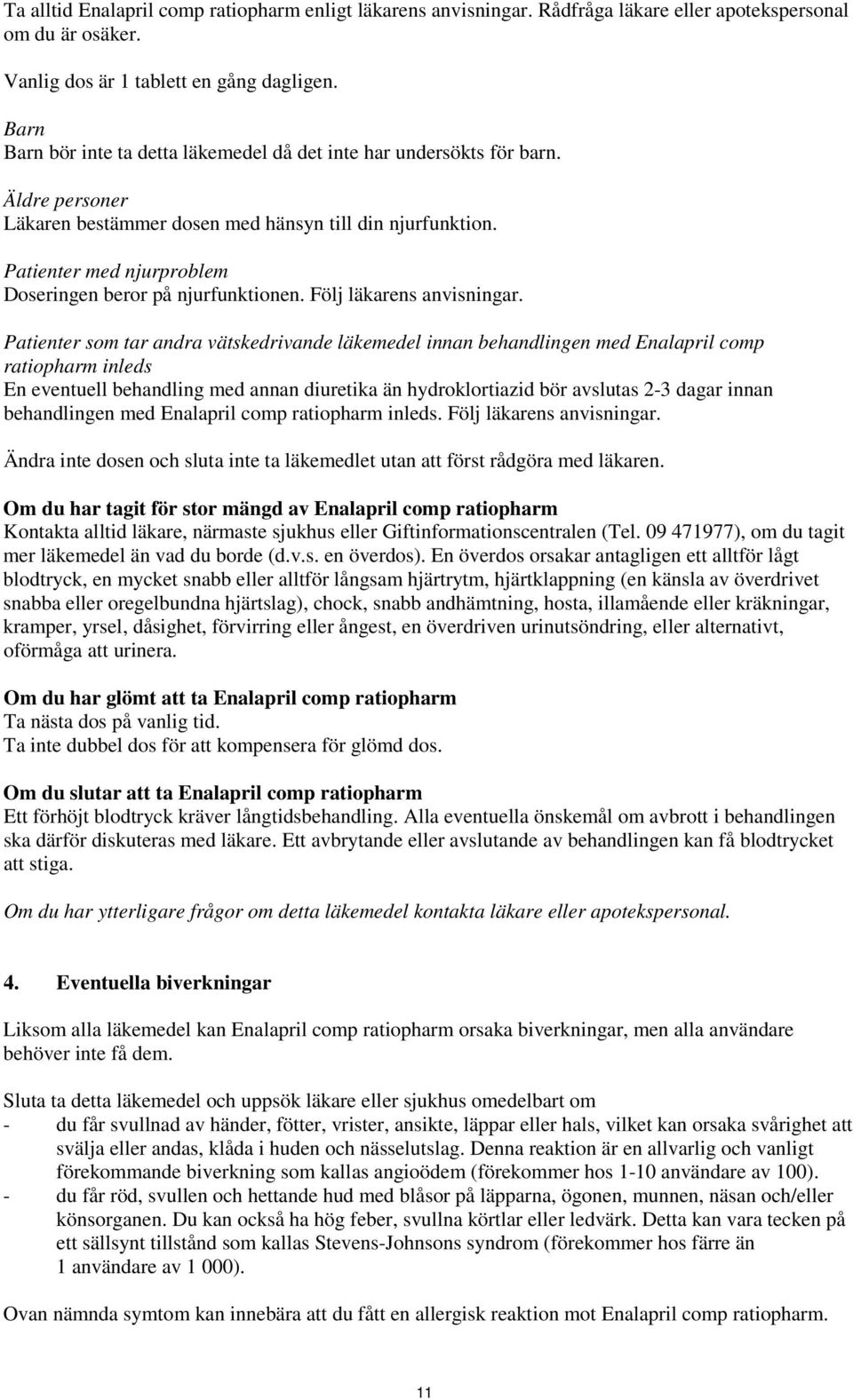 Ta alltid Enalapril comp ratiopharm enligt läkarens anvisningar. Rådfråga läkare eller apotekspersonal om du är osäker.

Vanlig dos är 1 tablett en gång dagligen.

Barn
Barn bör inte ta detta läkemedel då det inte har undersökts för barn.

Äldre personer
Läkaren bestämmer dosen med hänsyn till din njurfunktion.

Patienter med njurproblem
Doseringen beror på njurfunktionen. Följ läkarens anvisningar.

Patienter som tar andra vätskedrivande läkemedel innan behandlingen med Enalapril comp ratiopharm inleds
En eventuell behandling med annan diuretika än hydroklortiazid bör avslutas 2-3 dagar innan behandlingen med Enalapril comp ratiopharm inleds. Följ läkarens anvisningar.

Ändra inte dosen och sluta inte ta läkemedlet utan att först rådgöra med läkaren.

Om du har tagit för stor mängd av Enalapril comp ratiopharm
Kontakta alltid läkare, närmaste sjukhus eller Giftinformationscentralen (Tel. 09 471977), om du tagit mer läkemedel än vad du borde (d.v.s. en överdos). En överdos orsakar antagligen ett alltför lågt blodtryck, en mycket snabb eller alltför långsam hjärtrytm, hjärtklappning (en känsla av överdrivet snabba eller oregelbundna hjärtslag), chock, snabb andhämtning, hosta, illamående eller kräkningar, kramper, yrsel, dåsighet, förvirring eller ångest, en överdriven urinutsöndring, eller alternativt, oförmåga att urinera.

Om du har glömt att ta Enalapril comp ratiopharm
Ta nästa dos på vanlig tid.
Ta inte dubbel dos för att kompensera för glömd dos.

Om du slutar att ta Enalapril comp ratiopharm
Ett förhöjt blodtryck kräver långtidsbehandling. Alla eventuella önskemål om avbrott i behandlingen ska därför diskuteras med läkare. Ett avbrytande eller avslutande av behandlingen kan få blodtrycket att stiga.

Om du har ytterligare frågor om detta läkemedel kontakta läkare eller apotekspersonal.

4. Eventuella biverkningar

Liksom alla läkemedel kan Enalapril comp ratiopharm orsaka biverkningar, men alla användare behöver inte få dem.

Sluta ta detta läkemedel och uppsök läkare eller sjukhus omedelbart om
- du får svullnad av händer, fötter, vrister, ansikte, läppar eller hals, vilket kan orsaka svårighet att svälja eller andas, klåda i huden och nässelutslag. Denna reaktion är en allvarlig och vanligt förekommande biverkning som kallas angioödem (förekommer hos 1-10 användare av 100).
- du får röd, svullen och hettande hud med blåsor på läpparna, ögonen, munnen, näsan och/eller könsorganen. Du kan också ha hög feber, svullna körtlar eller ledvärk. Detta kan vara tecken på ett sällsynt tillstånd som kallas Stevens-Johnsons syndrom (förekommer hos färre än 1 användare av 1 000).

Ovan nämnda symtom kan innebära att du fått en allergisk reaktion mot Enalapril comp ratiopharm.

11